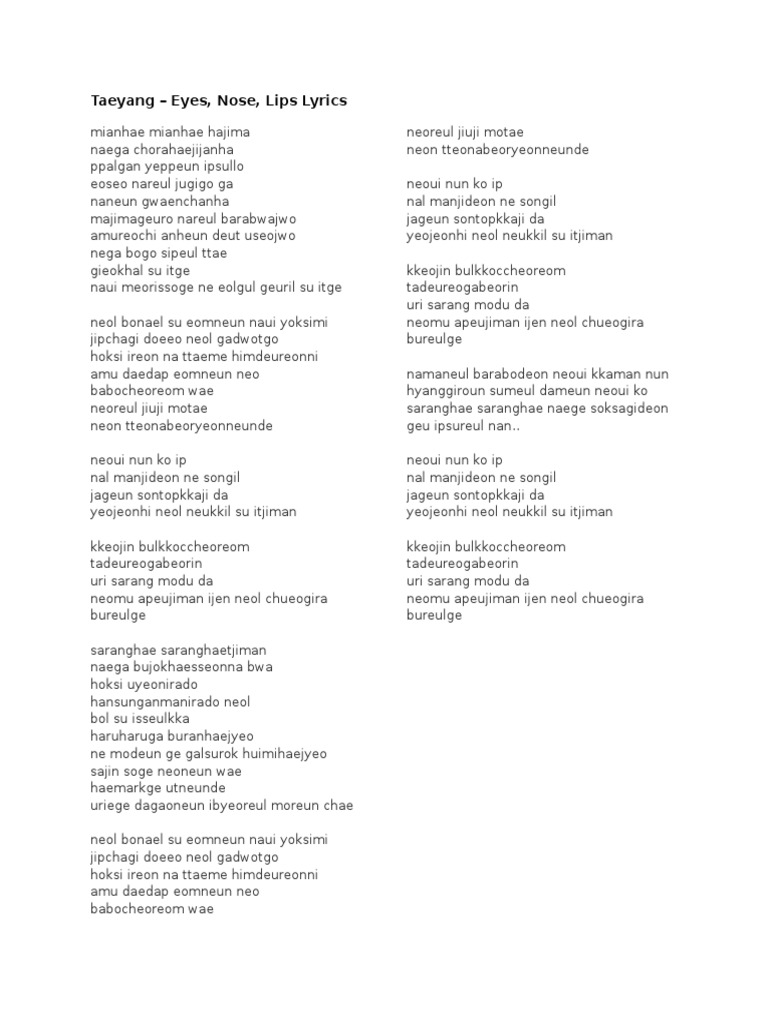 Taeyang – Eyes, Nose, Lips Lyrics

mianhae mianhae hajima
naega chorahaejijanha
ppalgan yeppeun ipsullo
eoseo nareul jugigo ga
naneun gwaenchanha
majimageuro nareul barabwajwo
amureochi anheun deut useojwo
nega bogo sipeul ttae
gieokhal su itge
naui meorissoge ne eolgul geuril su itge

neol bonael su eomneun naui yoksimi
jipchagi doeeo neol gadwotgo
hoksi ireon na ttaeme himdeureonni
amu daedap eomneun neo
babocheoreom wae
neoreul jiuji motae
neon tteonabeoryeonneunde

neoui nun ko ip
nal manjideon ne songil
jageun sontopkkaji da
yeojeonhi neol neukkil su itjiman

kkeojin bulkkoccheoreom
tadeureogabeorin
uri sarang modu da
neomu apeujiman ijen neol chueogira
bureulge

saranghae saranghaetjiman
naega bujokhaesseonna bwa
hoksi uyeonirado
hansunganmanirado neol
bol su isseulkka
haruharuga buranhaejyeo
ne modeun ge galsurok huimihaejyeo
sajin soge neoneun wae
haemarkge utneunde
uriege dagaoneun ibyeoreul moreun chae

neol bonael su eomneun naui yoksimi
jipchagi doeeo neol gadwotgo
hoksi ireon na ttaeme himdeureonni
amu daedap eomneun neo
babocheoreom wae

neoreul jiuji motae
neon tteonabeoryeonneunde

neoui nun ko ip
nal manjideon ne songil
jageun sontopkkaji da
yeojeonhi neol neukkil su itjiman

kkeojin bulkkoccheoreom
tadeureogabeorin
uri sarang modu da
neomu apeujiman ijen neol chueogira
bureulge

namaneul barabodeon neoui kkaman nun
hyanggiroun sumeul dameun neoui ko
saranghae saranghae naege soksagideon
geu ipsureul nan..

neoui nun ko ip
nal manjideon ne songil
jageun sontopkkaji da
yeojeonhi neol neukkil su itjiman

kkeojin bulkkoccheoreom
tadeureogabeorin
uri sarang modu da
neomu apeujiman ijen neol chueogira
bureulge